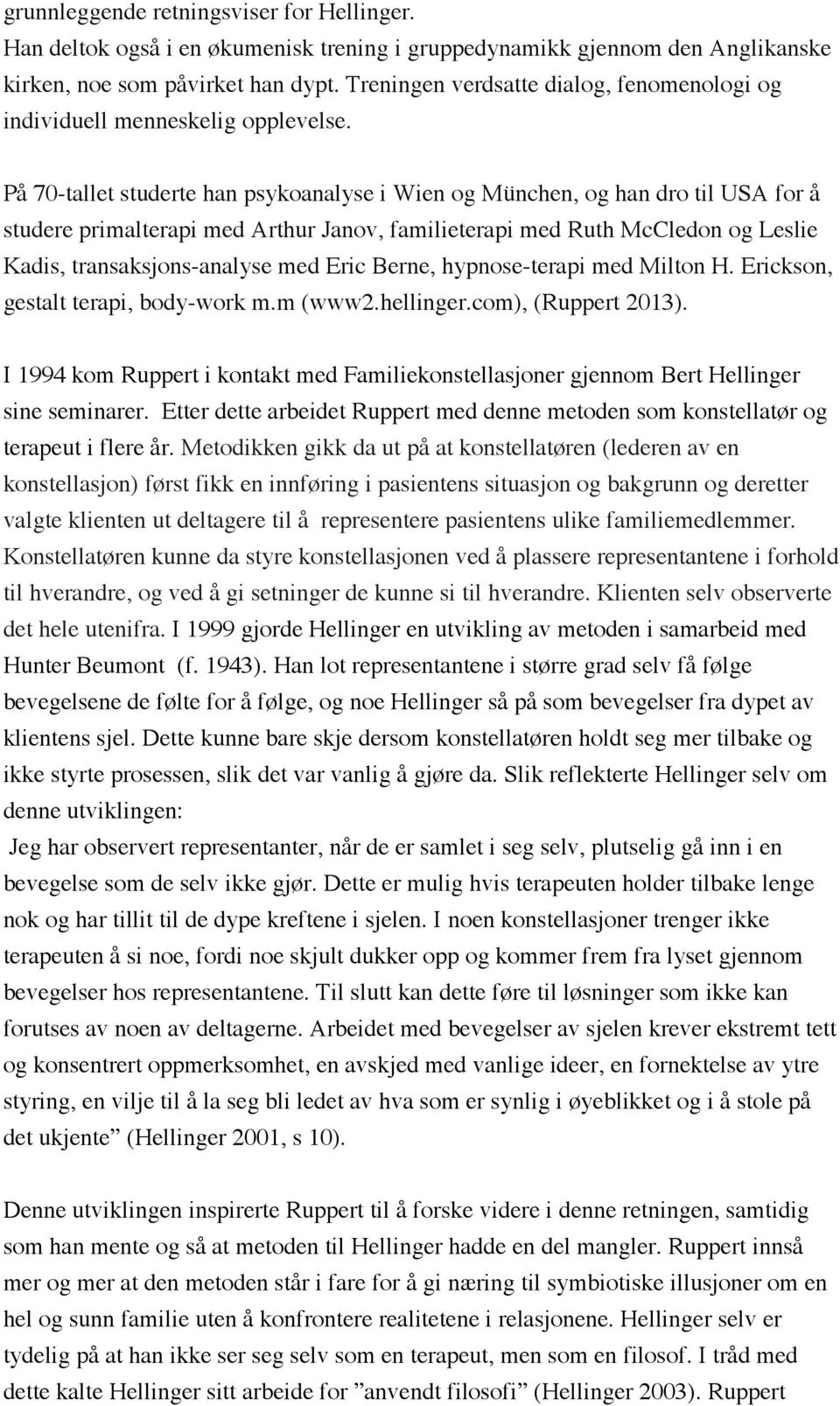 grunnleggende retningsviser for Hellinger.
Han deltok også i en økumenisk trening i gruppedynamikk gjennom den Anglikanske kirken, noe som påvirket han dypt. Treningen verdsatte dialog, fenomenologi og individuell menneskelig opplevelse.

På 70-tallet studerte han psykoanalyse i Wien og München, og han dro til USA for å studere primalterapi med Arthur Janov, familieterapi med Ruth McCledon og Leslie Kadis, transaksjons-analyse med Eric Berne, hypnose-terapi med Milton H. Erickson, gestalt terapi, body-work m.m (www2.hellinger.com), (Ruppert 2013).

I 1994 kom Ruppert i kontakt med Familiekonstellasjoner gjennom Bert Hellinger sine seminarer. Etter dette arbeidet Ruppert med denne metoden som konstellatør og terapeut i flere år. Metodikken gikk da ut på at konstellatøren (lederen av en konstellasjon) først fikk en innføring i pasientens situasjon og bakgrunn og deretter valgte klienten ut deltagere til å representere pasientens ulike familiemedlemmer. Konstellatøren kunne da styre konstellasjonen ved å plassere representantene i forhold til hverandre, og ved å gi setninger de kunne si til hverandre. Klienten selv observerte det hele utenifra. I 1999 gjorde Hellinger en utvikling av metoden i samarbeid med Hunter Beumont (f. 1943). Han lot representantene i større grad selv få følge bevegelsene de følte for å følge, og noe Hellinger så på som bevegelser fra dypet av klientens sjel. Dette kunne bare skje dersom konstellatøren holdt seg mer tilbake og ikke styrte prosessen, slik det var vanlig å gjøre da. Slik reflekterte Hellinger selv om denne utviklingen:
Jeg har observert representanter, når de er samlet i seg selv, plutselig gå inn i en bevegelse som de selv ikke gjør. Dette er mulig hvis terapeuten holder tilbake lenge nok og har tillit til de dype kreftene i sjelen. I noen konstellasjoner trenger ikke terapeuten å si noe, fordi noe skjult dukker opp og kommer frem fra lyset gjennom bevegelser hos representantene. Til slutt kan dette føre til løsninger som ikke kan forutses av noen av deltagerne. Arbeidet med bevegelser av sjelen krever ekstremt tett og konsentrert oppmerksomhet, en avskjed med vanlige ideer, en fornektelse av ytre styring, en vilje til å la seg bli ledet av hva som er synlig i øyeblikket og i å stole på det ukjente” (Hellinger 2001, s 10).

Denne utviklingen inspirerte Ruppert til å forske videre i denne retningen, samtidig som han mente og så at metoden til Hellinger hadde en del mangler. Ruppert innså mer og mer at den metoden står i fare for å gi næring til symbiotiske illusjoner om en hel og sunn familie uten å konfrontere realitetene i relasjonene. Hellinger selv er tydelig på at han ikke ser seg selv som en terapeut, men som en filosof. I tråd med dette kalte Hellinger sitt arbeide for ”anvendt filosofi” (Hellinger 2003). Ruppert